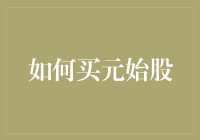 如何买元始股